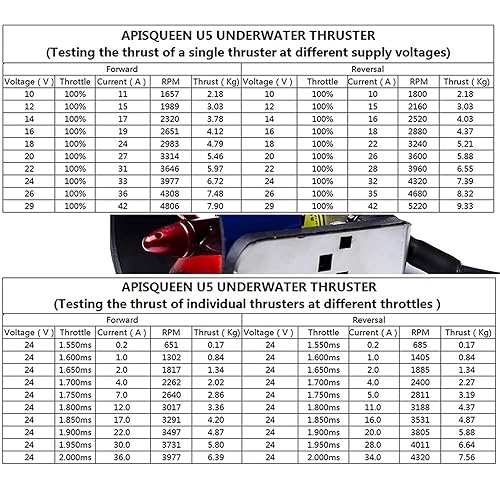 APISQUEEN U5 UNDERWATER THRUSTER
(Testing the thrust of a single thruster at different supply voltages)

| Forward | | | | | Reversal | | | | |
|---|---|---|---|---|---|---|---|---|---|
| Voltage ( V ) | Throttle | Current ( A ) | RPM | Thrust ( Kg) | Voltage ( V ) | Throttle | Current ( A ) | RPM | Thrust ( Kg) |
| 10 | 100% | 11 | 1657 | 2.18 | 10 | 100% | 10 | 1800 | 2.18 |
| 12 | 100% | 15 | 1989 | 3.03 | 12 | 100% | 15 | 2160 | 3.03 |
| 14 | 100% | 17 | 2320 | 3.78 | 14 | 100% | 16 | 2520 | 4.03 |
| 16 | 100% | 19 | 2651 | 4.12 | 16 | 100% | 18 | 2880 | 4.37 |
| 18 | 100% | 24 | 2983 | 4.79 | 18 | 100% | 22 | 3240 | 5.21 |
| 20 | 100% | 27 | 3314 | 5.46 | 20 | 100% | 26 | 3600 | 5.88 |
| 22 | 100% | 31 | 3646 | 5.97 | 22 | 100% | 28 | 3960 | 6.55 |
| 24 | 100% | 33 | 3977 | 6.72 | 24 | 100% | 32 | 4320 | 7.39 |
| 26 | 100% | 36 | 4308 | 7.48 | 26 | 100% | 35 | 4680 | 8.32 |
| 29 | 100% | 42 | 4806 | 7.90 | 29 | 100% | 42 | 5220 | 9.33 |

APISQUEEN U5 UNDERWATER THRUSTER
(Testing the thrust of individual thrusters at different throttles )

| Forward | | | | | Reversal | | | | |
|---|---|---|---|---|---|---|---|---|---|
| Voltage ( V ) | Throttle | Current ( A ) | RPM | Thrust ( Kg) | Voltage ( V ) | Throttle | Current ( A ) | RPM | Thrust ( Kg) |
| 24 | 1.550ms | 0.2 | 651 | 0.17 | 24 | 1.550ms | 0.2 | 685 | 0.17 |
| 24 | 1.600ms | 1.0 | 1302 | 0.84 | 24 | 1.600ms | 1.0 | 1405 | 0.84 |
| 24 | 1.650ms | 2.0 | 1817 | 1.34 | 24 | 1.650ms | 2.0 | 1885 | 1.34 |
| 24 | 1.700ms | 4.0 | 2262 | 2.02 | 24 | 1.700ms | 4.0 | 2400 | 2.27 |
| 24 | 1.750ms | 7.0 | 2640 | 2.86 | 24 | 1.750ms | 5.0 | 2811 | 3.19 |
| 24 | 1.800ms | 12.0 | 3017 | 3.36 | 24 | 1.800ms | 11.0 | 3188 | 4.37 |
| 24 | 1.850ms | 17.0 | 3291 | 4.20 | 24 | 1.850ms | 16.0 | 3531 | 4.87 |
| 24 | 1.900ms | 22.0 | 3497 | 4.87 | 24 | 1.900ms | 20.0 | 3805 | 5.88 |
| 24 | 1.950ms | 30.0 | 3731 | 5.80 | 24 | 1.950ms | 28.0 | 4011 | 6.64 |
| 24 | 2.000ms | 36.0 | 3977 | 6.39 | 24 | 2.000ms | 34.0 | 4320 | 7.56 |